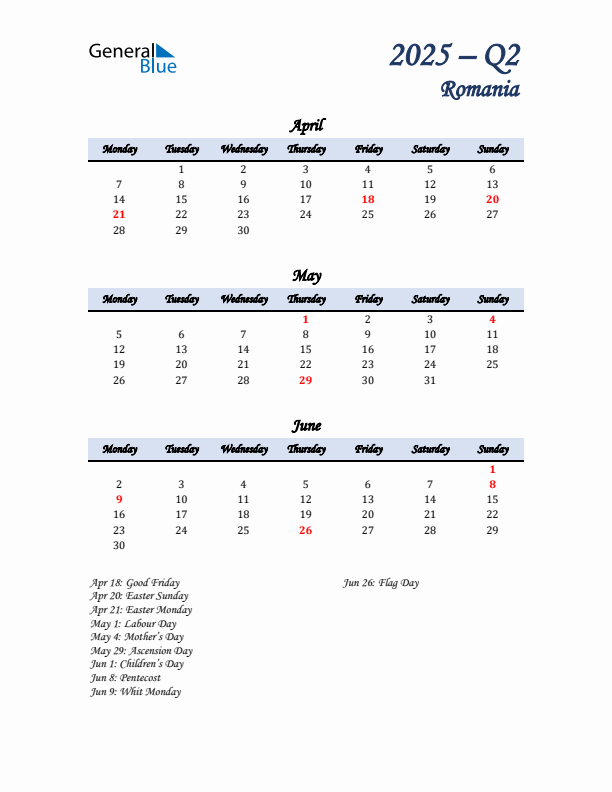 General Blue

2025 – Q2
Romania

April

| Monday | Tuesday | Wednesday | Thursday | Friday | Saturday | Sunday |
|---|---|---|---|---|---|---|
| | 1 | 2 | 3 | 4 | 5 | 6 |
| 7 | 8 | 9 | 10 | 11 | 12 | 13 |
| 14 | 15 | 16 | 17 | 18 | 19 | 20 |
| 21 | 22 | 23 | 24 | 25 | 26 | 27 |
| 28 | 29 | 30 | | | | |

May

| Monday | Tuesday | Wednesday | Thursday | Friday | Saturday | Sunday |
|---|---|---|---|---|---|---|
| | | | 1 | 2 | 3 | 4 |
| 5 | 6 | 7 | 8 | 9 | 10 | 11 |
| 12 | 13 | 14 | 15 | 16 | 17 | 18 |
| 19 | 20 | 21 | 22 | 23 | 24 | 25 |
| 26 | 27 | 28 | 29 | 30 | 31 | |

June

| Monday | Tuesday | Wednesday | Thursday | Friday | Saturday | Sunday |
|---|---|---|---|---|---|---|
| | | | | | | 1 |
| 2 | 3 | 4 | 5 | 6 | 7 | 8 |
| 9 | 10 | 11 | 12 | 13 | 14 | 15 |
| 16 | 17 | 18 | 19 | 20 | 21 | 22 |
| 23 | 24 | 25 | 26 | 27 | 28 | 29 |
| 30 | | | | | | |

Apr 18: Good Friday
Apr 20: Easter Sunday
Apr 21: Easter Monday
May 1: Labour Day
May 4: Mother's Day
May 29: Ascension Day
Jun 1: Children's Day
Jun 8: Pentecost
Jun 9: Whit Monday

Jun 26: Flag Day